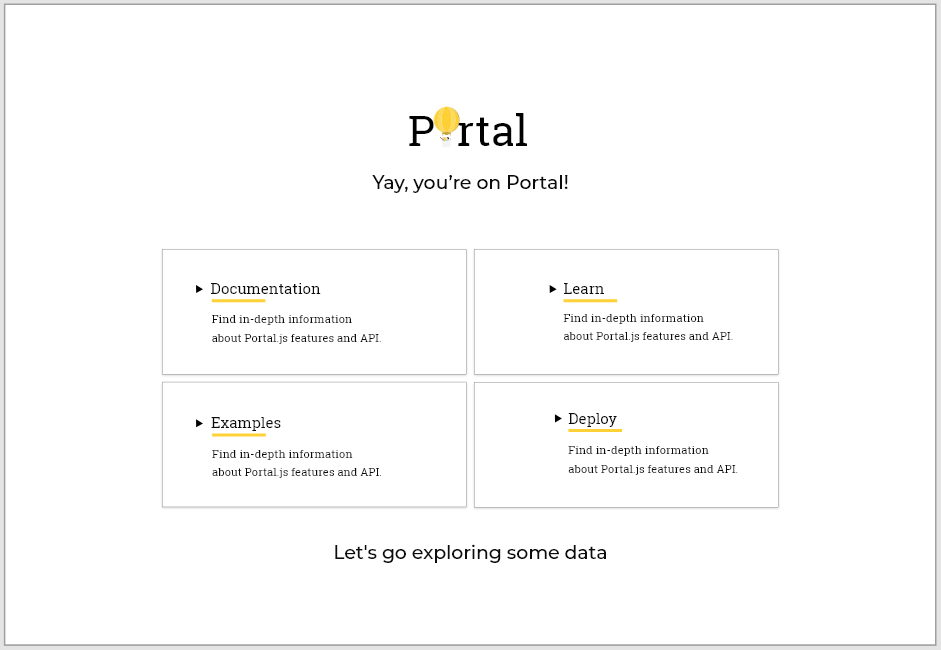 Portal

Yay, you're on Portal!

Documentation

Find in-depth information about Portal.js features and API.

Learn

Find in-depth information about Portal.js features and API.

Examples

Find in-depth information about Portal.js features and API.

Deploy

Find in-depth information about Portal.js features and API.

Let's go exploring some data